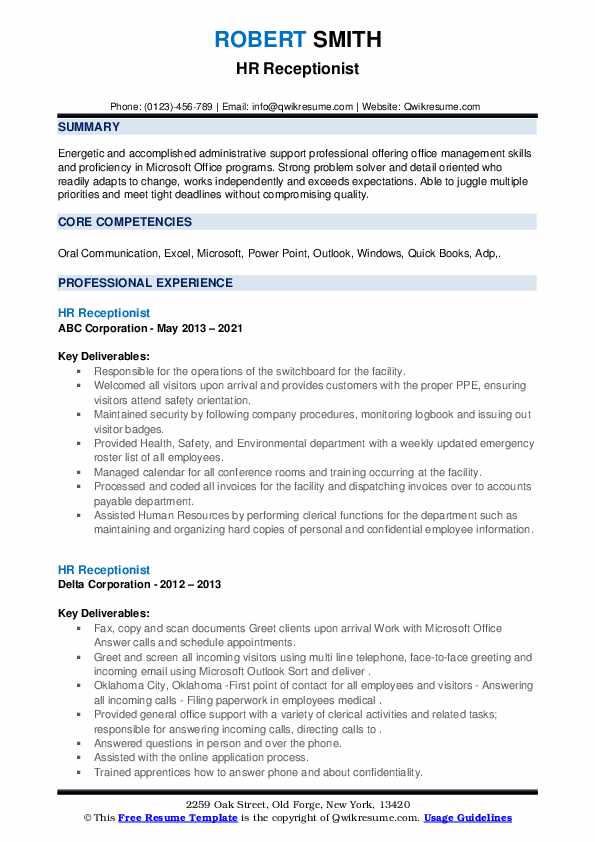 ROBERT SMITH
HR Receptionist

Phone: (0123)-456-789 | Email: info@qwikresume.com | Website: Qwikresume.com

SUMMARY

Energetic and accomplished administrative support professional offering office management skills and proficiency in Microsoft Office programs. Strong problem solver and detail oriented who readily adapts to change, works independently and exceeds expectations. Able to juggle multiple priorities and meet tight deadlines without compromising quality.

CORE COMPETENCIES

Oral Communication, Excel, Microsoft, Power Point, Outlook, Windows, Quick Books, Adp,.

PROFESSIONAL EXPERIENCE

HR Receptionist
ABC Corporation - May 2013 – 2021

Key Deliverables:
- Responsible for the operations of the switchboard for the facility.
- Welcomed all visitors upon arrival and provides customers with the proper PPE, ensuring visitors attend safety orientation.
- Maintained security by following company procedures, monitoring logbook and issuing out visitor badges.
- Provided Health, Safety, and Environmental department with a weekly updated emergency roster list of all employees.
- Managed calendar for all conference rooms and training occurring at the facility.
- Processed and coded all invoices for the facility and dispatching invoices over to accounts payable department.
- Assisted Human Resources by performing clerical functions for the department such as maintaining and organizing hard copies of personal and confidential employee information.

HR Receptionist
Delta Corporation - 2012 – 2013

Key Deliverables:
- Fax, copy and scan documents Greet clients upon arrival Work with Microsoft Office Answer calls and schedule appointments.
- Greet and screen all incoming visitors using multi line telephone, face-to-face greeting and incoming email using Microsoft Outlook Sort and deliver .
- Oklahoma City, Oklahoma -First point of contact for all employees and visitors - Answering all incoming calls - Filing paperwork in employees medical .
- Provided general office support with a variety of clerical activities and related tasks; responsible for answering incoming calls, directing calls to .
- Answered questions in person and over the phone.
- Assisted with the online application process.
- Trained apprentices how to answer phone and about confidentiality.

2259 Oak Street, Old Forge, New York, 13420
© This Free Resume Template is the copyright of Qwikresume.com. Usage Guidelines